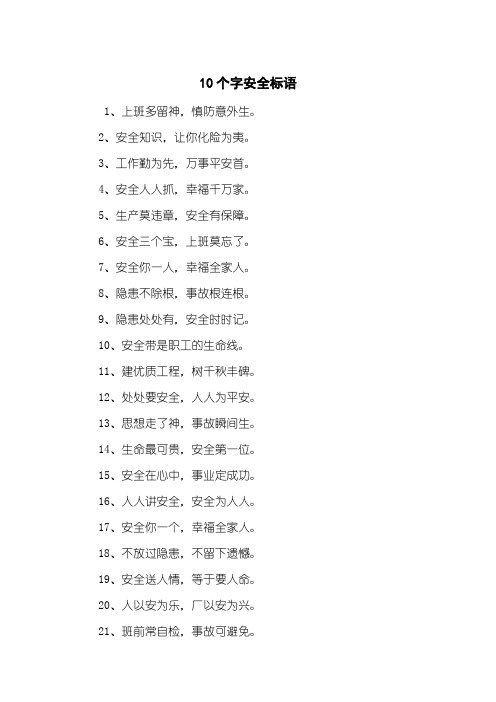 10个字安全标语

1、上班多留神，慎防意外生。

2、安全知识，让你化险为夷。

3、工作勤为先，万事平安首。

4、安全人人抓，幸福千万家。

5、生产莫违章，安全有保障。

6、安全三个宝，上班莫忘了。

7、安全你一人，幸福全家人。

8、隐患不除根，事故根连根。

9、隐患处处有，安全时时记。

10、安全带是职工的生命线。

11、建优质工程，树千秋丰碑。

12、处处要安全，人人为平安。

13、思想走了神，事故瞬间生。

14、生命最可贵，安全第一位。

15、安全在心中，事业定成功。

16、人人讲安全，安全为人人。

17、安全你一个，幸福全家人。

18、不放过隐患，不留下遗憾。

19、安全送人情，等于要人命。

20、人以安为乐，厂以安为兴。

21、班前常自检，事故可避免。